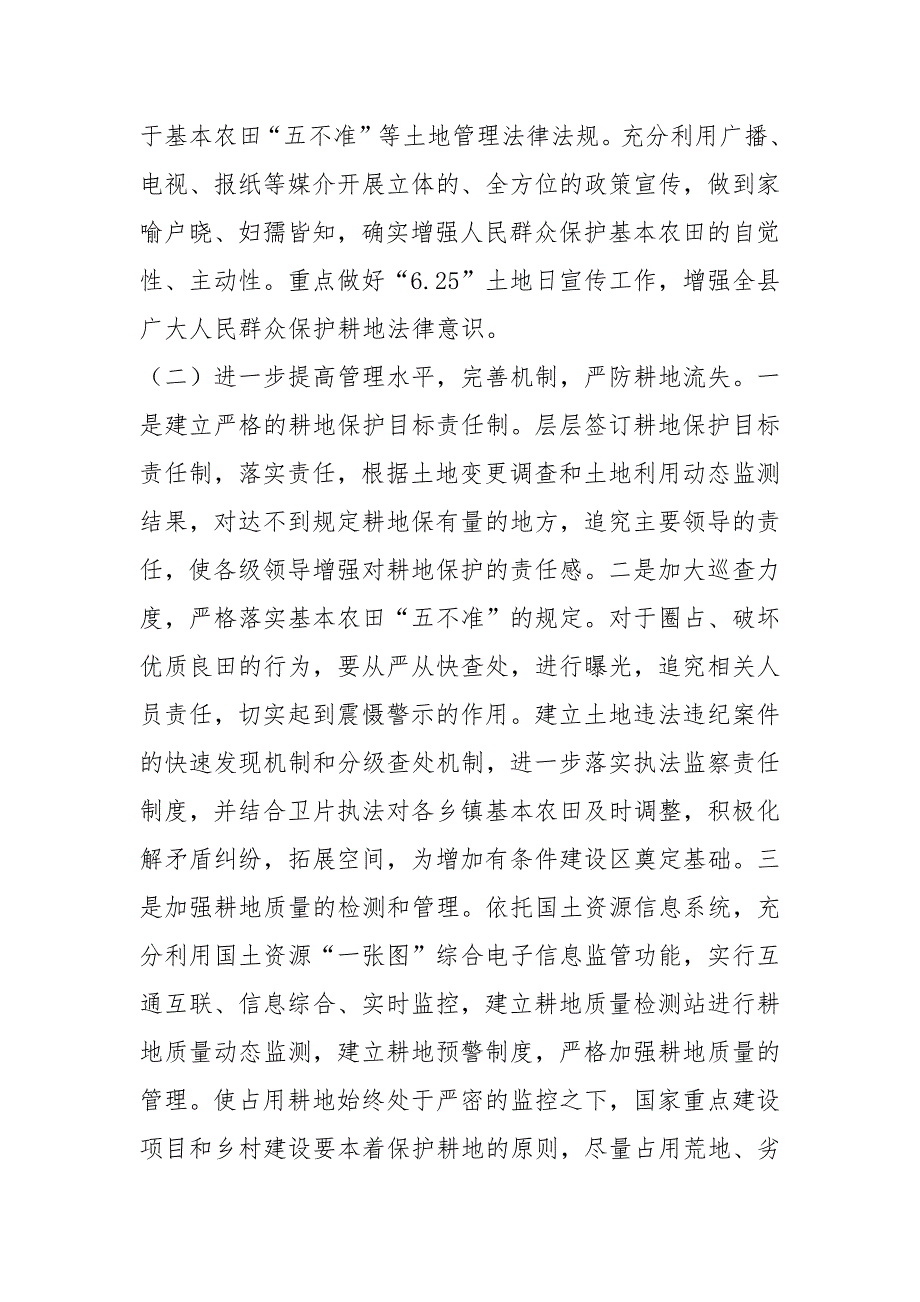 于基本农田“五不准”等土地管理法律法规。充分利用广播、电视、报纸等媒介开展立体的、全方位的政策宣传，做到家喻户晓、妇孺皆知，确实增强人民群众保护基本农田的自觉性、主动性。重点做好“6.25”土地日宣传工作，增强全县广大人民群众保护耕地法律意识。

（二）进一步提高管理水平，完善机制，严防耕地流失。一是建立严格的耕地保护目标责任制。层层签订耕地保护目标责任制，落实责任，根据土地变更调查和土地利用动态监测结果，对达不到规定耕地保有量的地方，追究主要领导的责任，使各级领导增强对耕地保护的责任感。二是加大巡查力度，严格落实基本农田“五不准”的规定。对于圈占、破坏优质良田的行为，要从严从快查处，进行曝光，追究相关人员责任，切实起到震慑警示的作用。建立土地违法违纪案件的快速发现机制和分级查处机制，进一步落实执法监察责任制度，并结合卫片执法对各乡镇基本农田及时调整，积极化解矛盾纠纷，拓展空间，为增加有条件建设区奠定基础。三是加强耕地质量的检测和管理。依托国土资源信息系统，充分利用国土资源“一张图”综合电子信息监管功能，实行互通互联、信息综合、实时监控，建立耕地质量检测站进行耕地质量动态监测，建立耕地预警制度，严格加强耕地质量的管理。使占用耕地始终处于严密的监控之下，国家重点建设项目和乡村建设要本着保护耕地的原则，尽量占用荒地、劣